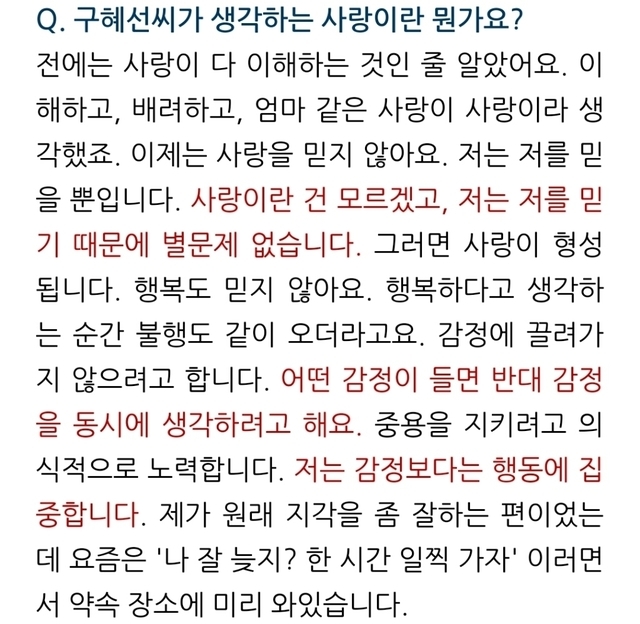 Q. 구혜선씨가 생각하는 사랑이란 뭔가요?

전에는 사랑이 다 이해하는 것인 줄 알았어요. 이해하고, 배려하고, 엄마 같은 사랑이 사랑이라 생각했죠. 이제는 사랑을 믿지 않아요. 저는 저를 믿을 뿐입니다. 사랑이란 건 모르겠고, 저는 저를 믿기 때문에 별문제 없습니다. 그러면 사랑이 형성됩니다. 행복도 믿지 않아요. 행복하다고 생각하는 순간 불행도 같이 오더라고요. 감정에 끌려가지 않으려고 합니다. 어떤 감정이 들면 반대 감정을 동시에 생각하려고 해요. 중용을 지키려고 의식적으로 노력합니다. 저는 감정보다는 행동에 집중합니다. 제가 원래 지각을 좀 잘하는 편이었는데 요즘은 '나 잘 늦지? 한 시간 일찍 가자' 이러면서 약속 장소에 미리 와있습니다.